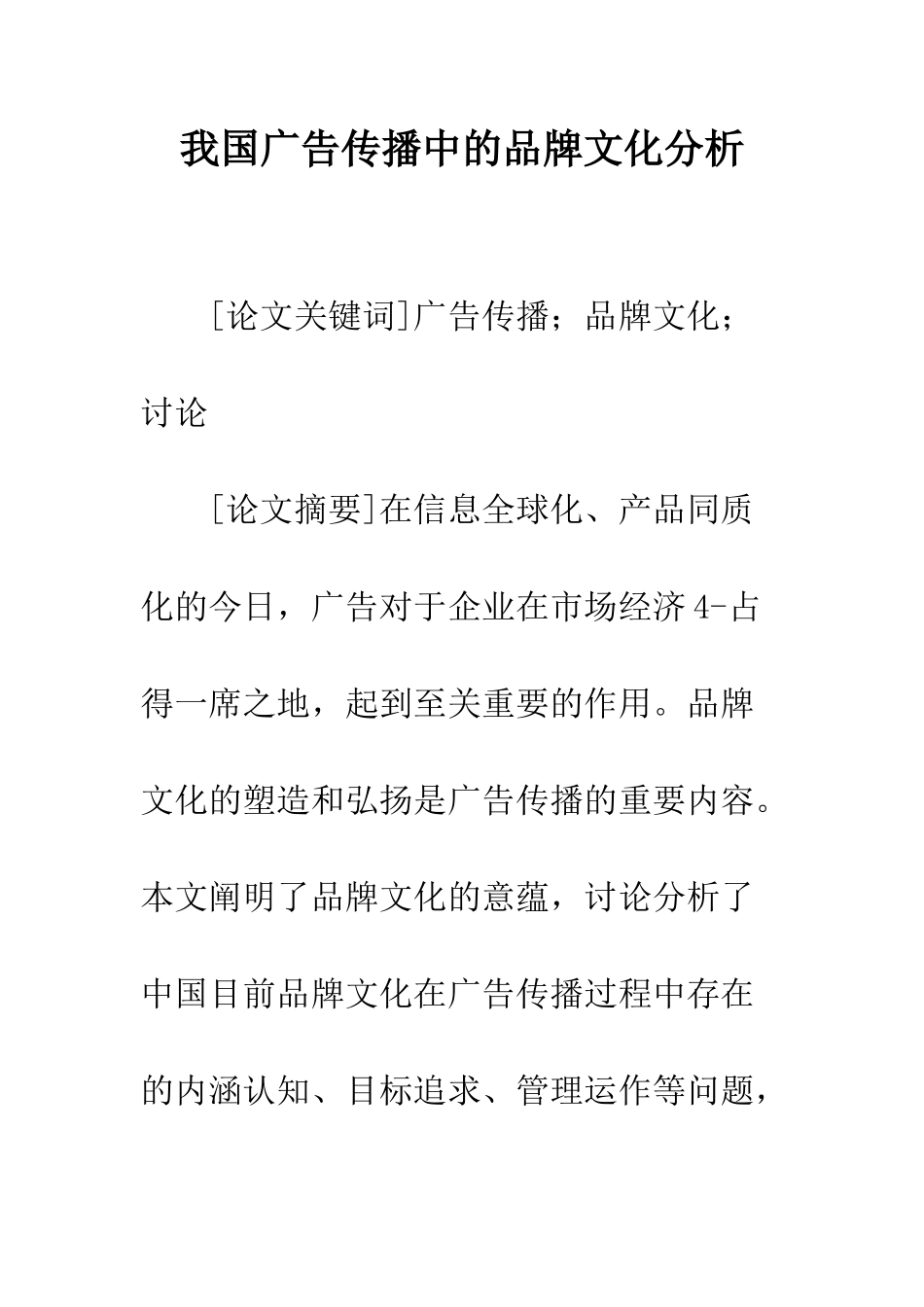 我国广告传播中的品牌文化分析

[论文关键词]广告传播；品牌文化；讨论

[论文摘要]在信息全球化、产品同质化的今日，广告对于企业在市场经济4-占得一席之地，起到至关重要的作用。品牌文化的塑造和弘扬是广告传播的重要内容。本文阐明了品牌文化的意蕴，讨论分析了中国目前品牌文化在广告传播过程中存在的内涵认知、目标追求、管理运作等问题，